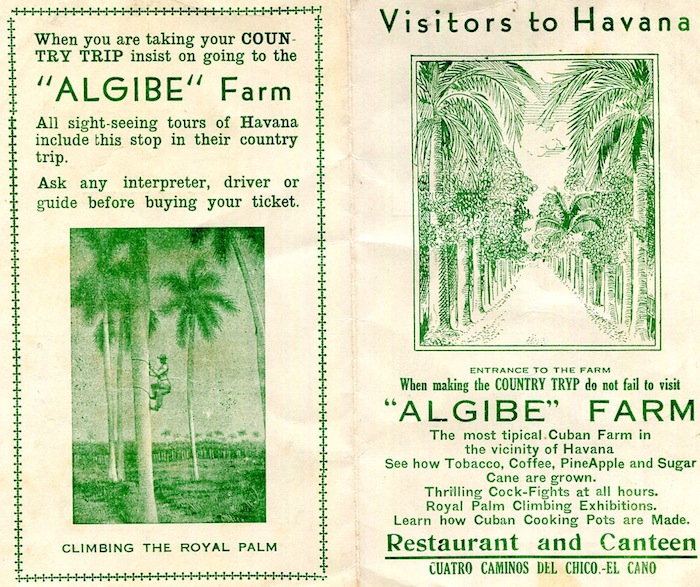 When you are taking your COUNTRY TRIP insist on going to the

"ALGIBE" Farm

All sight-seeing tours of Havana include this stop in their country trip.

Ask any interpreter, driver or guide before buying your ticket.

CLIMBING THE ROYAL PALM

Visitors to Havana

ENTRANCE TO THE FARM

When making the COUNTRY TRYP do not fail to visit

"ALGIBE" FARM

The most tipical Cuban Farm in the vicinity of Havana
See how Tobacco, Coffee, PineApple and Sugar Cane are grown.
Thrilling Cock-Fights at all hours.
Royal Palm Climbing Exhibitions.
Learn how Cuban Cooking Pots are Made.

Restaurant and Canteen

CUATRO CAMINOS DEL CHICO.-EL CANO